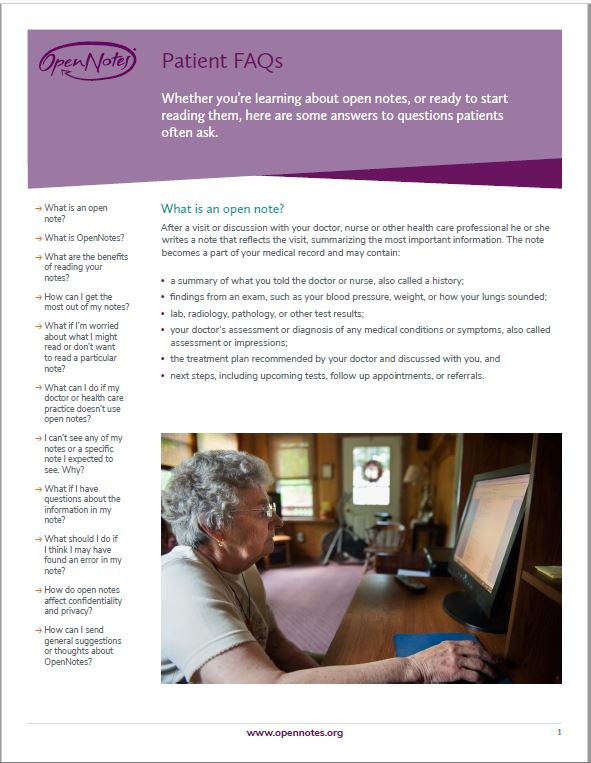 OpenNotes

Patient FAQs

Whether you're learning about open notes, or ready to start reading them, here are some answers to questions patients often ask.

→ What is an open note?

→ What is OpenNotes?

→ What are the benefits of reading your notes?

→ How can I get the most out of my notes?

→ What if I'm worried about what I might read or don't want to read a particular note?

→ What can I do if my doctor or health care practice doesn't use open notes?

→ I can't see any of my notes or a specific note I expected to see. Why?

→ What if I have questions about the information in my note?

→ What should I do if I think I may have found an error in my note?

→ How do open notes affect confidentiality and privacy?

→ How can I send general suggestions or thoughts about OpenNotes?

What is an open note?

After a visit or discussion with your doctor, nurse or other health care professional he or she writes a note that reflects the visit, summarizing the most important information. The note becomes a part of your medical record and may contain:

• a summary of what you told the doctor or nurse, also called a history;
• findings from an exam, such as your blood pressure, weight, or how your lungs sounded;
• lab, radiology, pathology, or other test results;
• your doctor's assessment or diagnosis of any medical conditions or symptoms, also called assessment or impressions;
• the treatment plan recommended by your doctor and discussed with you, and
• next steps, including upcoming tests, follow up appointments, or referrals.

www.opennotes.org

1